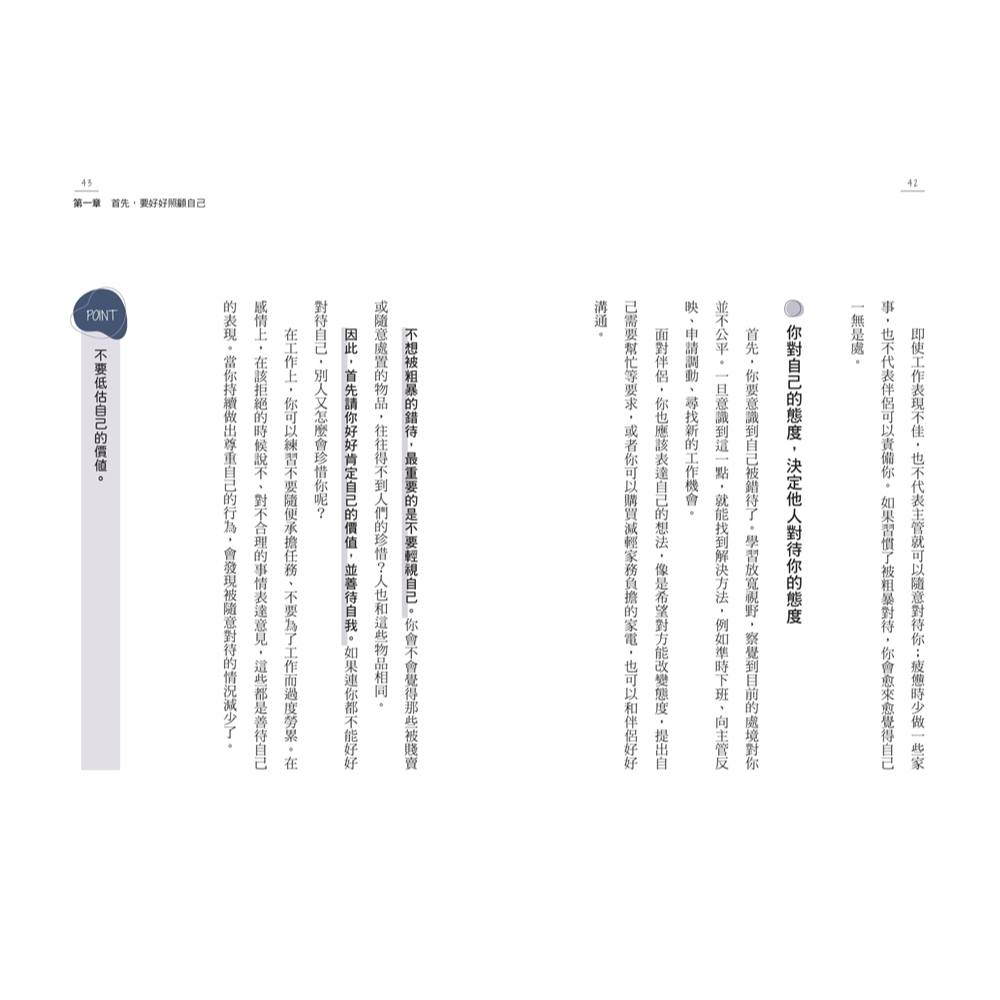 42

即使工作表現不佳，也不代表主管就可以隨意對待你；疲憊時少做一些家事，也不代表伴侶可以責備你。如果習慣了被粗暴對待，你會愈來愈覺得自己一無是處。

你對自己的態度，決定他人對待你的態度

首先，你要意識到自己被錯待了。學習放寬視野，察覺到目前的處境對你並不公平。一旦意識到這一點，就能找到解決方法，例如準時下班、向主管反映、申請調動、尋找新的工作機會。

面對伴侶，你也應該表達自己的想法，像是希望對方能改變態度，提出自己需要幫忙等要求，或者你可以購買減輕家務負擔的家電，也可以和伴侶好好溝通。

43
第一章　首先，要好好照顧自己

不想被粗暴的錯待，最重要的是不要輕視自己。你會不會覺得那些被賤賣或隨意處置的物品，往往得不到人們的珍惜？人也和這些物品相同。

因此，首先請你好好肯定自己的價值，並善待自我。如果連你都不能好好對待自己，別人又怎麼會珍惜你呢？

在工作上，你可以練習不要隨便承擔任務、不要為了工作而過度勞累。在感情上，在該拒絕的時候說不、對不合理的事情表達意見，這些都是善待自己的表現。當你持續做出尊重自己的行為，會發現被隨意對待的情況減少了。

POINT
不要低估自己的價值。